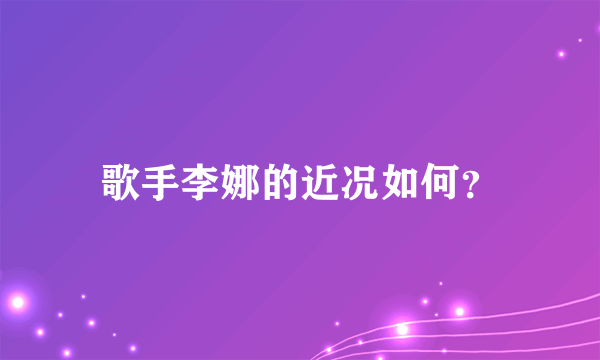 歌手李娜的近况如何？